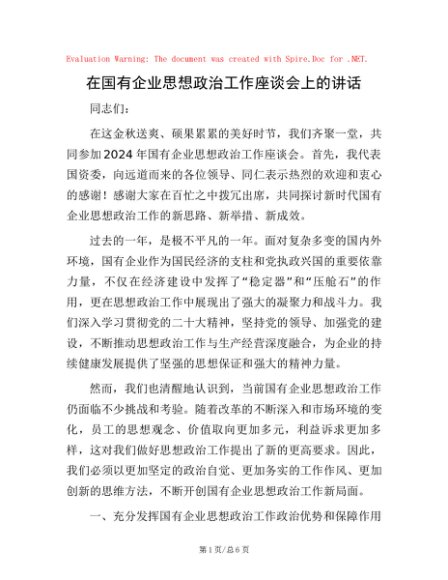 Evaluation Warning: The document was created with Spire.Doc for .NET.

在国有企业思想政治工作座谈会上的讲话

同志们：

在这金秋送爽、硕果累累的美好时节，我们齐聚一堂，共同参加2024年国有企业思想政治工作座谈会。首先，我代表国资委，向远道而来的各位领导、同仁表示热烈的欢迎和衷心的感谢！感谢大家在百忙之中拨冗出席，共同探讨新时代国有企业思想政治工作的新思路、新举措、新成效。

过去的一年，是极不平凡的一年。面对复杂多变的国内外环境，国有企业作为国民经济的支柱和党执政兴国的重要依靠力量，不仅在经济建设中发挥了“稳定器”和“压舱石”的作用，更在思想政治工作中展现出了强大的凝聚力和战斗力。我们深入学习贯彻党的二十大精神，坚持党的领导、加强党的建设，不断推动思想政治工作与生产经营深度融合，为企业的持续健康发展提供了坚强的思想保证和强大的精神力量。

然而，我们也清醒地认识到，当前国有企业思想政治工作仍面临不少挑战和考验。随着改革的不断深入和市场环境的变化，员工的思想观念、价值取向更加多元，利益诉求更加多样，这对我们做好思想政治工作提出了新的更高要求。因此，我们必须以更加坚定的政治自觉、更加务实的工作作风、更加创新的思维方法，不断开创国有企业思想政治工作新局面。

一、充分发挥国有企业思想政治工作政治优势和保障作用

第1页/总6页